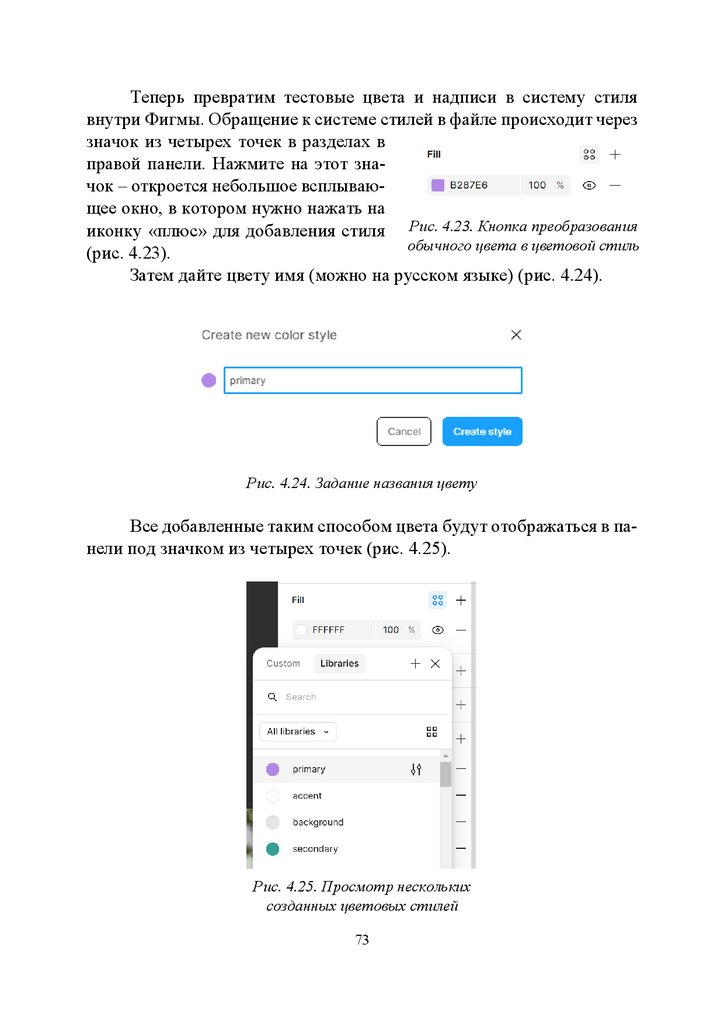 Теперь превратим тестовые цвета и надписи в систему стиля внутри Фигмы. Обращение к системе стилей в файле происходит через значок из четырех точек в разделах в правой панели. Нажмите на этот значок – откроется небольшое всплывающее окно, в котором нужно нажать на иконку «плюс» для добавления стиля (рис. 4.23).

Fill

B287E6 100 %

Рис. 4.23. Кнопка преобразования обычного цвета в цветовой стиль

Затем дайте цвету имя (можно на русском языке) (рис. 4.24).

Create new color style

primary

Cancel

Create style

Рис. 4.24. Задание названия цвету

Все добавленные таким способом цвета будут отображаться в панели под значком из четырех точек (рис. 4.25).

Fill

FFFFFF 100 %

Custom Libraries

Search

All libraries

primary

accent

background

secondary

Рис. 4.25. Просмотр нескольких созданных цветовых стилей

73